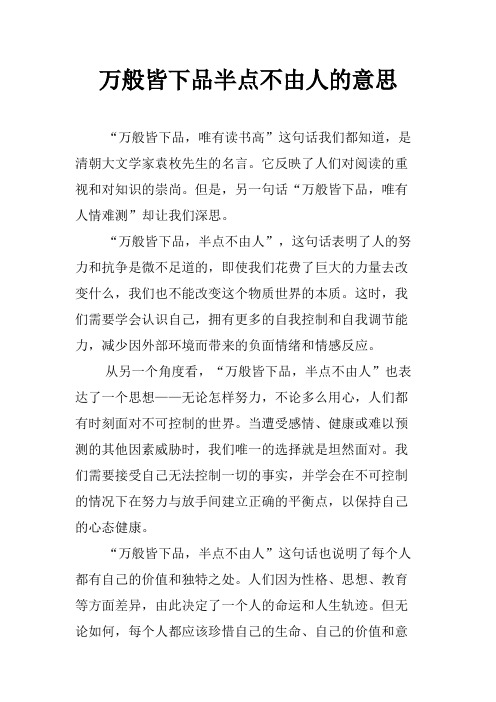 万般皆下品半点不由人的意思

“万般皆下品，唯有读书高”这句话我们都知道，是清朝大文学家袁枚先生的名言。它反映了人们对阅读的重视和对知识的崇尚。但是，另一句话“万般皆下品，唯有人情难测”却让我们深思。

“万般皆下品，半点不由人”，这句话表明了人的努力和抗争是微不足道的，即使我们花费了巨大的力量去改变什么，我们也不能改变这个物质世界的本质。这时，我们需要学会认识自己，拥有更多的自我控制和自我调节能力，减少因外部环境而带来的负面情绪和情感反应。

从另一个角度看，“万般皆下品，半点不由人”也表达了一个思想——无论怎样努力，不论多么用心，人们都有时刻面对不可控制的世界。当遭受感情、健康或难以预测的其他因素威胁时，我们唯一的选择就是坦然面对。我们需要接受自己无法控制一切的事实，并学会在不可控制的情况下在努力与放手间建立正确的平衡点，以保持自己的心态健康。

“万般皆下品，半点不由人”这句话也说明了每个人都有自己的价值和独特之处。人们因为性格、思想、教育等方面差异，由此决定了一个人的命运和人生轨迹。但无论如何，每个人都应该珍惜自己的生命、自己的价值和意